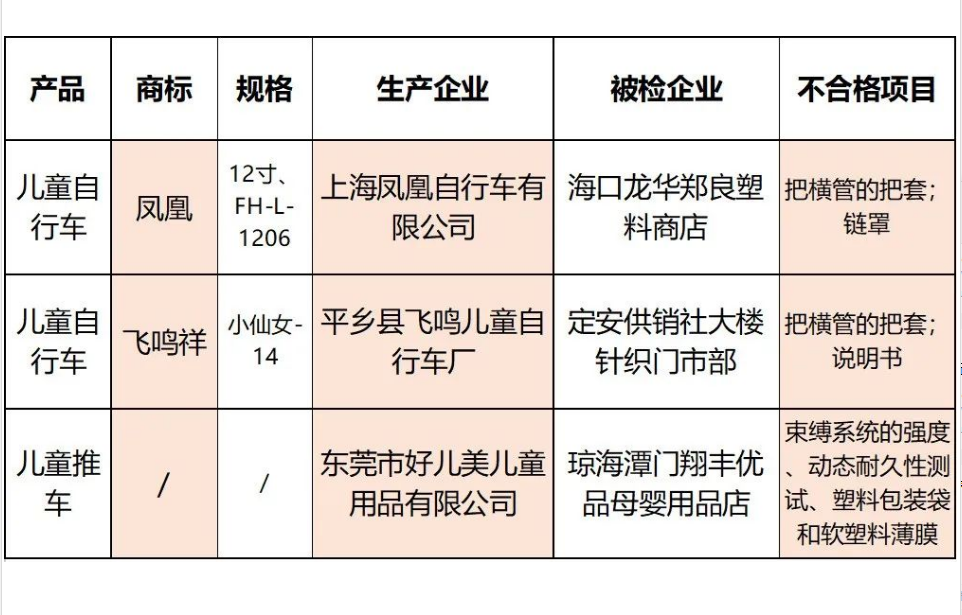 | 产品 | 商标 | 规格 | 生产企业 | 被检企业 | 不合格项目 |
|---|---|---|---|---|---|
| 儿童自行车 | 凤凰 | 12寸、FH-L-1206 | 上海凤凰自行车有限公司 | 海口龙华郑良塑料商店 | 把横管的把套；链罩 |
| 儿童自行车 | 飞鸣祥 | 小仙女-14 | 平乡县飞鸣儿童自行车厂 | 定安供销社大楼针织门市部 | 把横管的把套；说明书 |
| 儿童推车 | / | / | 东莞市好儿美儿童用品有限公司 | 琼海潭门翔丰优品母婴用品店 | 束缚系统的强度、动态耐久性测试、塑料包装袋和软塑料薄膜 |